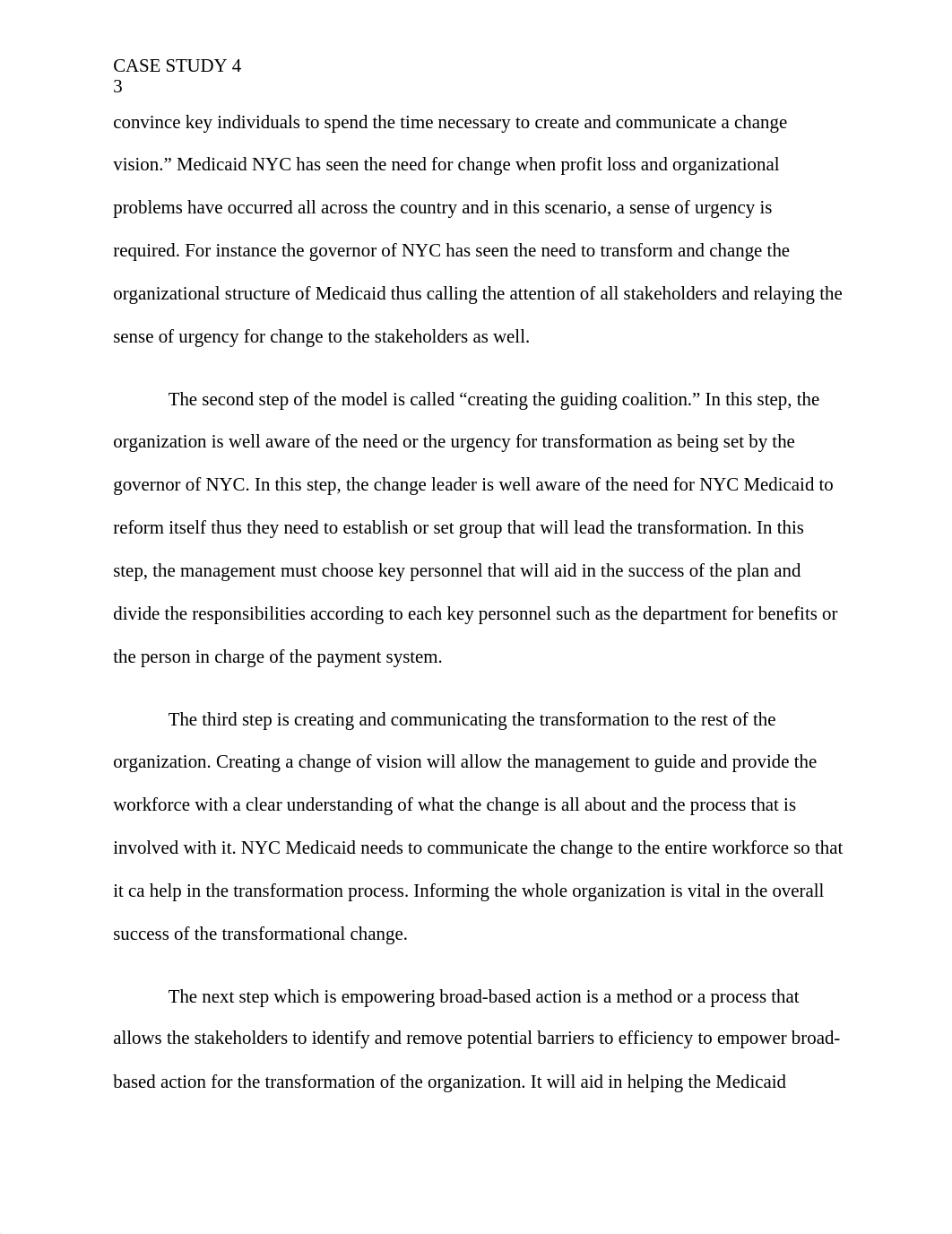 CASE STUDY 4
3

convince key individuals to spend the time necessary to create and communicate a change vision.” Medicaid NYC has seen the need for change when profit loss and organizational problems have occurred all across the country and in this scenario, a sense of urgency is required. For instance the governor of NYC has seen the need to transform and change the organizational structure of Medicaid thus calling the attention of all stakeholders and relaying the sense of urgency for change to the stakeholders as well.

The second step of the model is called “creating the guiding coalition.” In this step, the organization is well aware of the need or the urgency for transformation as being set by the governor of NYC. In this step, the change leader is well aware of the need for NYC Medicaid to reform itself thus they need to establish or set group that will lead the transformation. In this step, the management must choose key personnel that will aid in the success of the plan and divide the responsibilities according to each key personnel such as the department for benefits or the person in charge of the payment system.

The third step is creating and communicating the transformation to the rest of the organization. Creating a change of vision will allow the management to guide and provide the workforce with a clear understanding of what the change is all about and the process that is involved with it. NYC Medicaid needs to communicate the change to the entire workforce so that it ca help in the transformation process. Informing the whole organization is vital in the overall success of the transformational change.

The next step which is empowering broad-based action is a method or a process that allows the stakeholders to identify and remove potential barriers to efficiency to empower broad-based action for the transformation of the organization. It will aid in helping the Medicaid